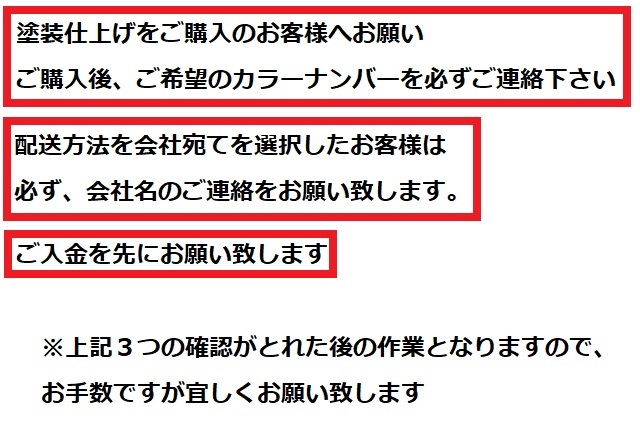 塗装仕上げをご購入のお客様へお願い
ご購入後、ご希望のカラーナンバーを必ずご連絡下さい

配送方法を会社宛てを選択したお客様は
必ず、会社名のご連絡をお願い致します。

ご入金を先にお願い致します

※上記３つの確認がとれた後の作業となりますので、
お手数ですが宜しくお願い致します